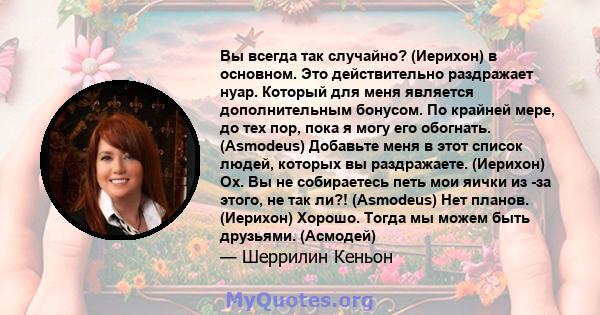 Вы всегда так случайно? (Иерихон) в основном. Это действительно раздражает нуар. Который для меня является дополнительным бонусом. По крайней мере, до тех пор, пока я могу его обогнать. (Asmodeus) Добавьте меня в этот список людей, которых вы раздражаете. (Иерихон) Ох. Вы не собираетесь петь мои яички из -за этого, не так ли?! (Asmodeus) Нет планов. (Иерихон) Хорошо. Тогда мы можем быть друзьями. (Асмодей)
— Шеррилин Кеньон

MyQuotes.org